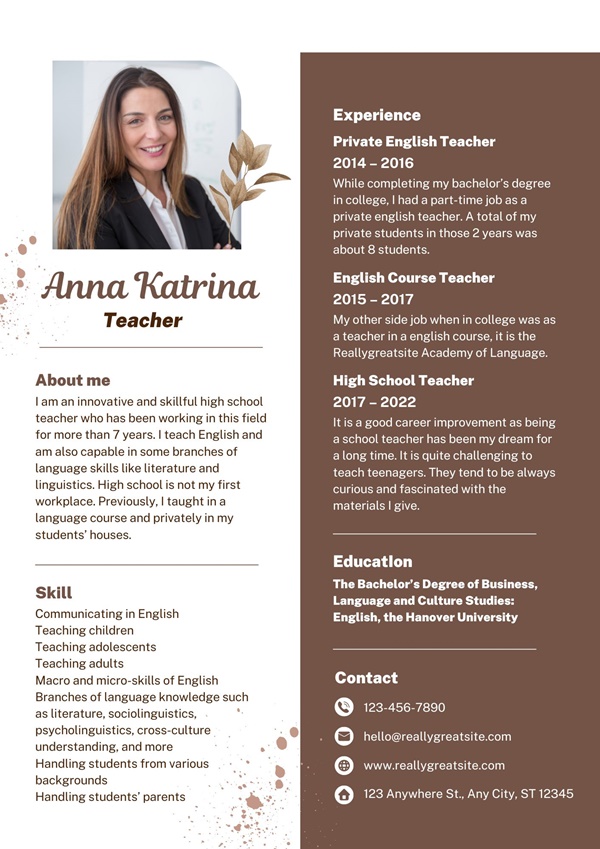 Anna Katrina
Teacher

About me
I am an innovative and skillful high school teacher who has been working in this field for more than 7 years. I teach English and am also capable in some branches of language skills like literature and linguistics. High school is not my first workplace. Previously, I taught in a language course and privately in my students' houses.

Skill
Communicating in English
Teaching children
Teaching adolescents
Teaching adults
Macro and micro-skills of English
Branches of language knowledge such as literature, sociolinguistics, psycholinguistics, cross-culture understanding, and more
Handling students from various backgrounds
Handling students' parents

Experience
Private English Teacher
2014 – 2016
While completing my bachelor's degree in college, I had a part-time job as a private english teacher. A total of my private students in those 2 years was about 8 students.

English Course Teacher
2015 – 2017
My other side job when in college was as a teacher in a english course, it is the Reallygreatsite Academy of Language.

High School Teacher
2017 – 2022
It is a good career improvement as being a school teacher has been my dream for a long time. It is quite challenging to teach teenagers. They tend to be always curious and fascinated with the materials I give.

Education
The Bachelor's Degree of Business, Language and Culture Studies: English, the Hanover University

Contact
123-456-7890
hello@reallygreatsite.com
www.reallygreatsite.com
123 Anywhere St., Any City, ST 12345